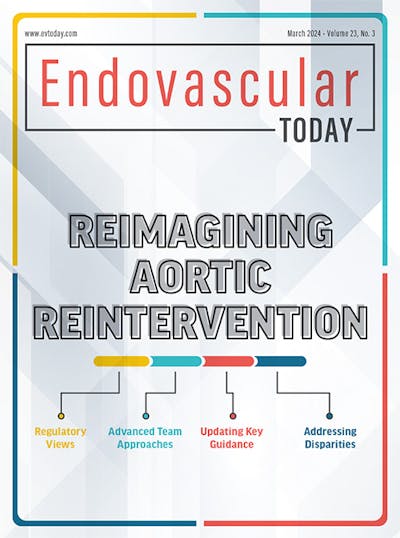 www.evtoday.com

March 2024 - Volume 23, No. 3

Endovascular
TODAY

REIMAGINING AORTIC REINTERVENTION

Regulatory Views

Advanced Team Approaches

Updating Key Guidance

Addressing Disparities